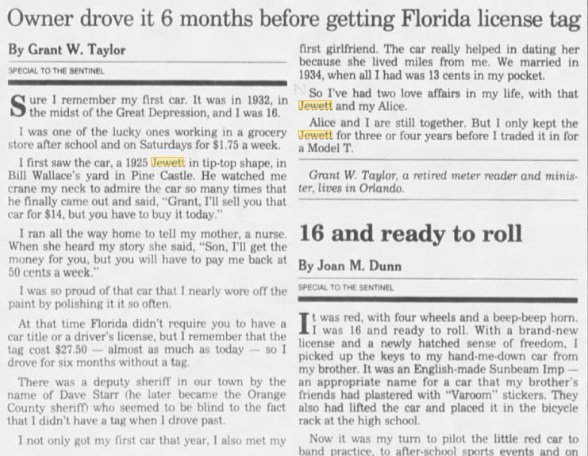 Owner drove it 6 months before getting Florida license tag

By Grant W. Taylor

SPECIAL TO THE SENTINEL

Sure I remember my first car. It was in 1932, in the midst of the Great Depression, and I was 16.

I was one of the lucky ones working in a grocery store after school and on Saturdays for $1.75 a week.

I first saw the car, a 1925 Jewett in tip-top shape, in Bill Wallace's yard in Pine Castle. He watched me crane my neck to admire the car so many times that he finally came out and said, "Grant, I'll sell you that car for $14, but you have to buy it today."

I ran all the way home to tell my mother, a nurse. When she heard my story she said, "Son, I'll get the money for you, but you will have to pay me back at 50 cents a week."

I was so proud of that car that I nearly wore off the paint by polishing it it so often.

At that time Florida didn't require you to have a car title or a driver's license, but I remember that the tag cost $27.50 — almost as much as today — so I drove for six months without a tag.

There was a deputy sheriff in our town by the name of Dave Starr (he later became the Orange County sheriff) who seemed to be blind to the fact that I didn't have a tag when I drove past.

I not only got my first car that year, I also met my first girlfriend. The car really helped in dating her because she lived miles from me. We married in 1934, when all I had was 13 cents in my pocket.

So I've had two love affairs in my life, with that Jewett and my Alice.

Alice and I are still together. But I only kept the Jewett for three or four years before I traded it in for a Model T.

Grant W. Taylor, a retired meter reader and minister, lives in Orlando.

16 and ready to roll

By Joan M. Dunn

SPECIAL TO THE SENTINEL

It was red, with four wheels and a beep-beep horn. I was 16 and ready to roll. With a brand-new license and a newly hatched sense of freedom, I picked up the keys to my hand-me-down car from my brother. It was an English-made Sunbeam Imp — an appropriate name for a car that my brother's friends had plastered with "Varoom" stickers. They also had lifted the car and placed it in the bicycle rack at the high school.

Now it was my turn to pilot the little red car to band practice, to after-school sports events and on